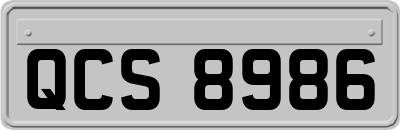 QCS 8986